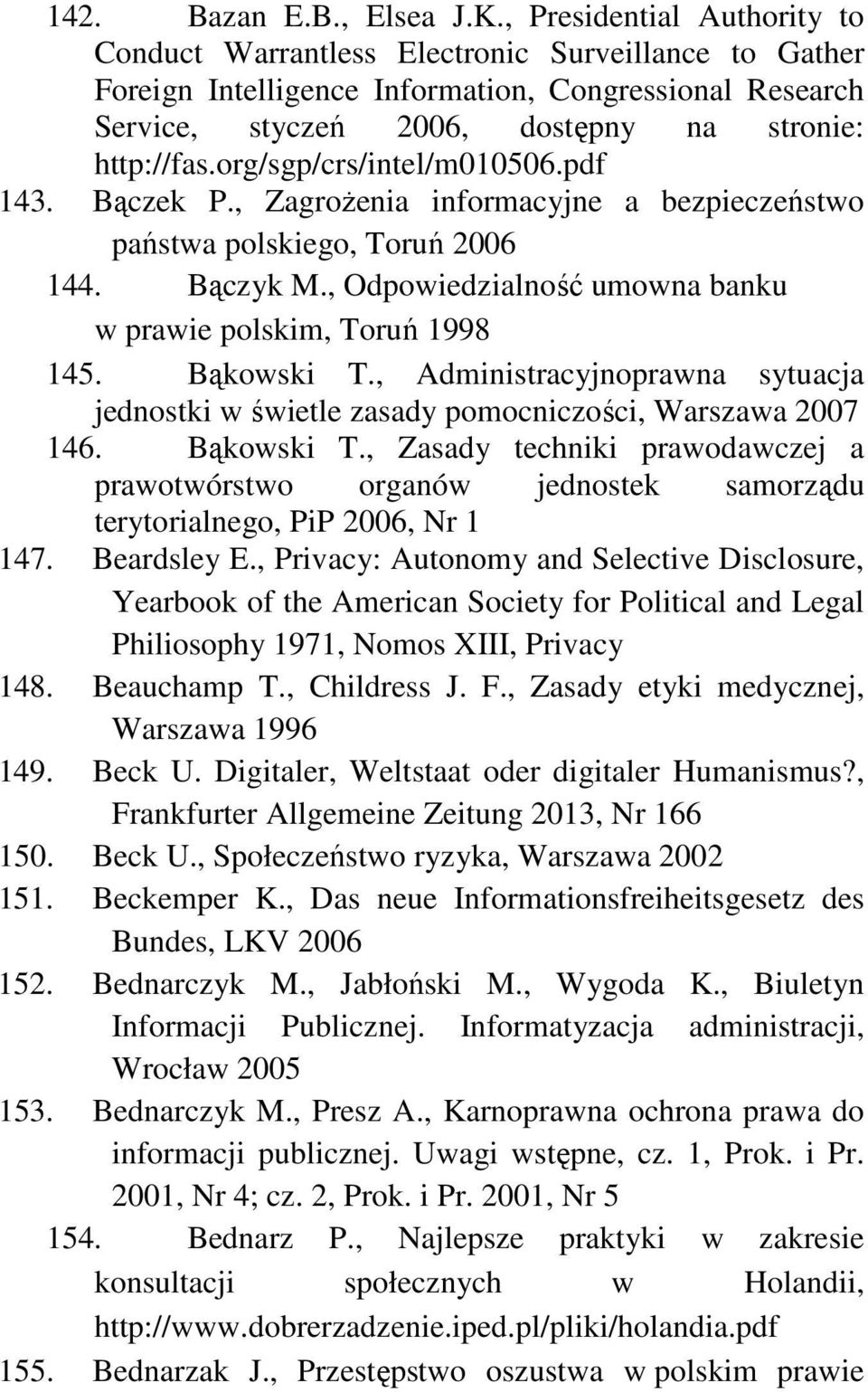 142. Bazan E.B., Elsea J.K., Presidential Authority to Conduct Warrantless Electronic Surveillance to Gather Foreign Intelligence Information, Congressional Research Service, styczeń 2006, dostępny na stronie: http://fas.org/sgp/crs/intel/m010506.pdf

143. Bączek P., Zagrożenia informacyjne a bezpieczeństwo państwa polskiego, Toruń 2006

144. Bączyk M., Odpowiedzialność umowna banku w prawie polskim, Toruń 1998

145. Bąkowski T., Administracyjnoprawna sytuacja jednostki w świetle zasady pomocniczości, Warszawa 2007

146. Bąkowski T., Zasady techniki prawodawczej a prawotwórstwo organów jednostek samorządu terytorialnego, PiP 2006, Nr 1

147. Beardsley E., Privacy: Autonomy and Selective Disclosure, Yearbook of the American Society for Political and Legal Philiosophy 1971, Nomos XIII, Privacy

148. Beauchamp T., Childress J. F., Zasady etyki medycznej, Warszawa 1996

149. Beck U. Digitaler, Weltstaat oder digitaler Humanismus?, Frankfurter Allgemeine Zeitung 2013, Nr 166

150. Beck U., Społeczeństwo ryzyka, Warszawa 2002

151. Beckemper K., Das neue Informationsfreiheitsgesetz des Bundes, LKV 2006

152. Bednarczyk M., Jabłoński M., Wygoda K., Biuletyn Informacji Publicznej. Informatyzacja administracji, Wrocław 2005

153. Bednarczyk M., Presz A., Karnoprawna ochrona prawa do informacji publicznej. Uwagi wstępne, cz. 1, Prok. i Pr. 2001, Nr 4; cz. 2, Prok. i Pr. 2001, Nr 5

154. Bednarz P., Najlepsze praktyki w zakresie konsultacji społecznych w Holandii, http://www.dobrerzadzenie.iped.pl/pliki/holandia.pdf

155. Bednarzak J., Przestępstwo oszustwa w polskim prawie